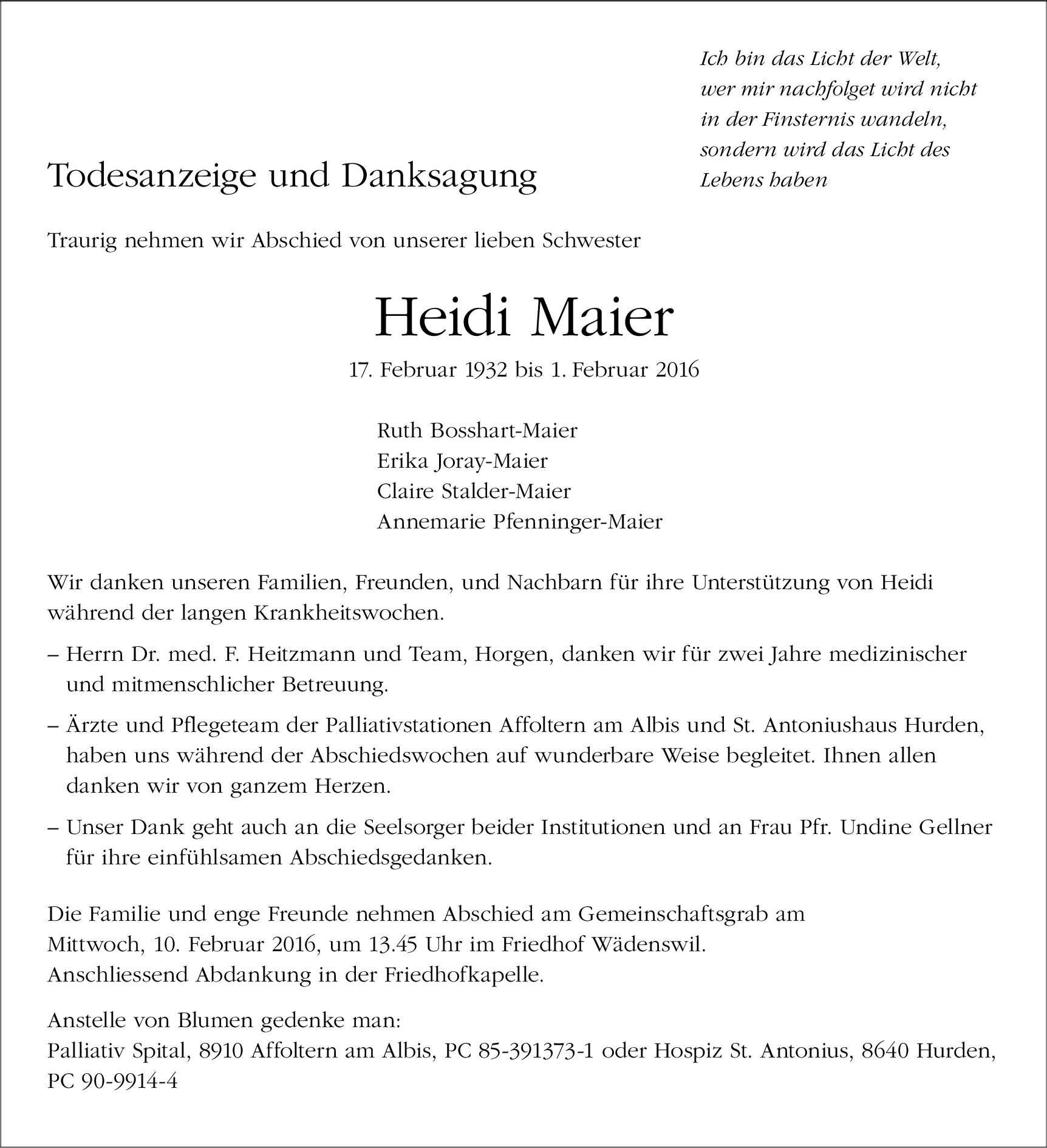 Ich bin das Licht der Welt,
wer mir nachfolget wird nicht
in der Finsternis wandeln,
sondern wird das Licht des
Lebens haben

Todesanzeige und Danksagung

Traurig nehmen wir Abschied von unserer lieben Schwester

Heidi Maier

17. Februar 1932 bis 1. Februar 2016

Ruth Bosshart-Maier
Erika Joray-Maier
Claire Stalder-Maier
Annemarie Pfenninger-Maier

Wir danken unseren Familien, Freunden, und Nachbarn für ihre Unterstützung von Heidi während der langen Krankheitswochen.

– Herrn Dr. med. F. Heitzmann und Team, Horgen, danken wir für zwei Jahre medizinischer und mitmenschlicher Betreuung.

– Ärzte und Pflegeteam der Palliativstationen Affoltern am Albis und St. Antoniushaus Hurden, haben uns während der Abschiedswochen auf wunderbare Weise begleitet. Ihnen allen danken wir von ganzem Herzen.

– Unser Dank geht auch an die Seelsorger beider Institutionen und an Frau Pfr. Undine Gellner für ihre einfühlsamen Abschiedsgedanken.

Die Familie und enge Freunde nehmen Abschied am Gemeinschaftsgrab am Mittwoch, 10. Februar 2016, um 13.45 Uhr im Friedhof Wädenswil.
Anschliessend Abdankung in der Friedhofkapelle.

Anstelle von Blumen gedenke man:
Palliativ Spital, 8910 Affoltern am Albis, PC 85-391373-1 oder Hospiz St. Antonius, 8640 Hurden, PC 90-9914-4